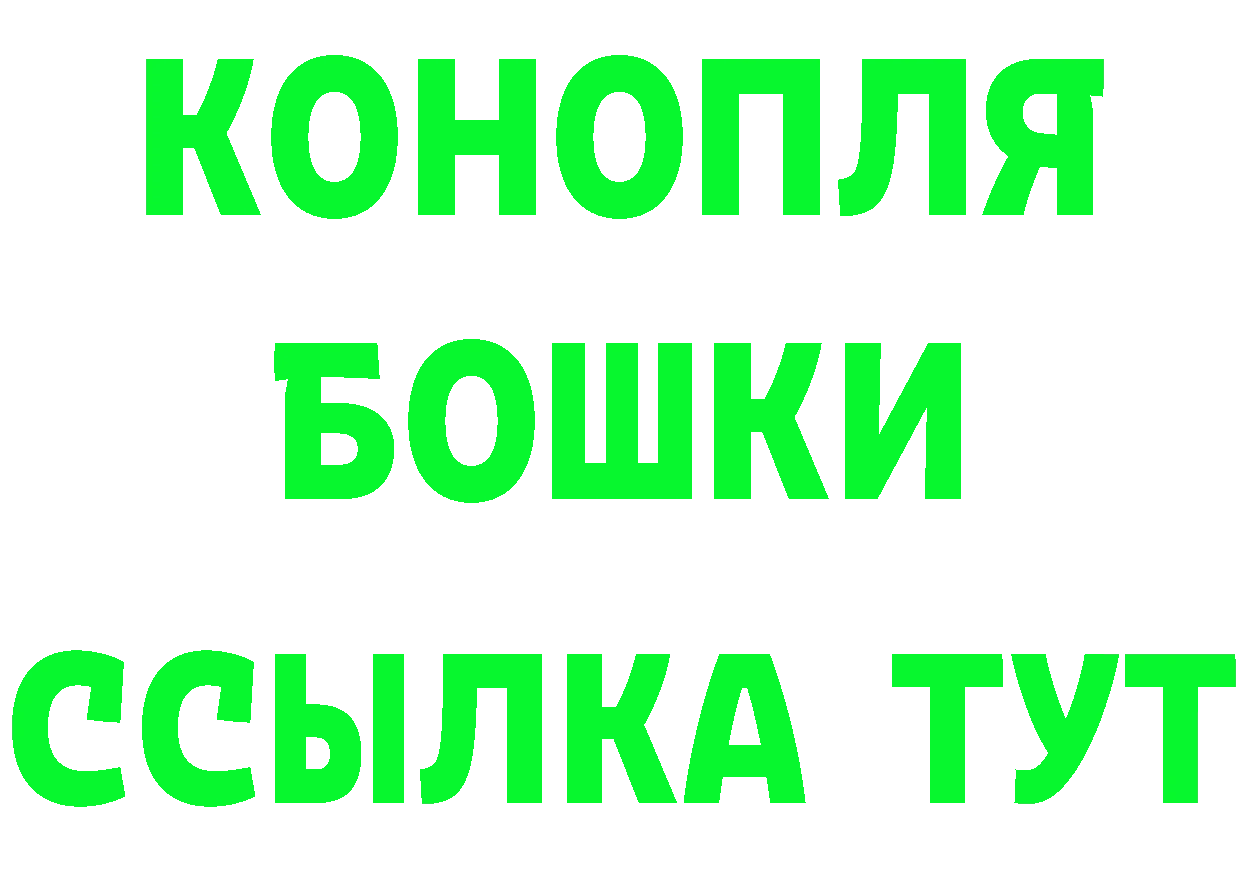 КОНОПЛЯ
БОШКИ
ССЫЛКА ТУТ